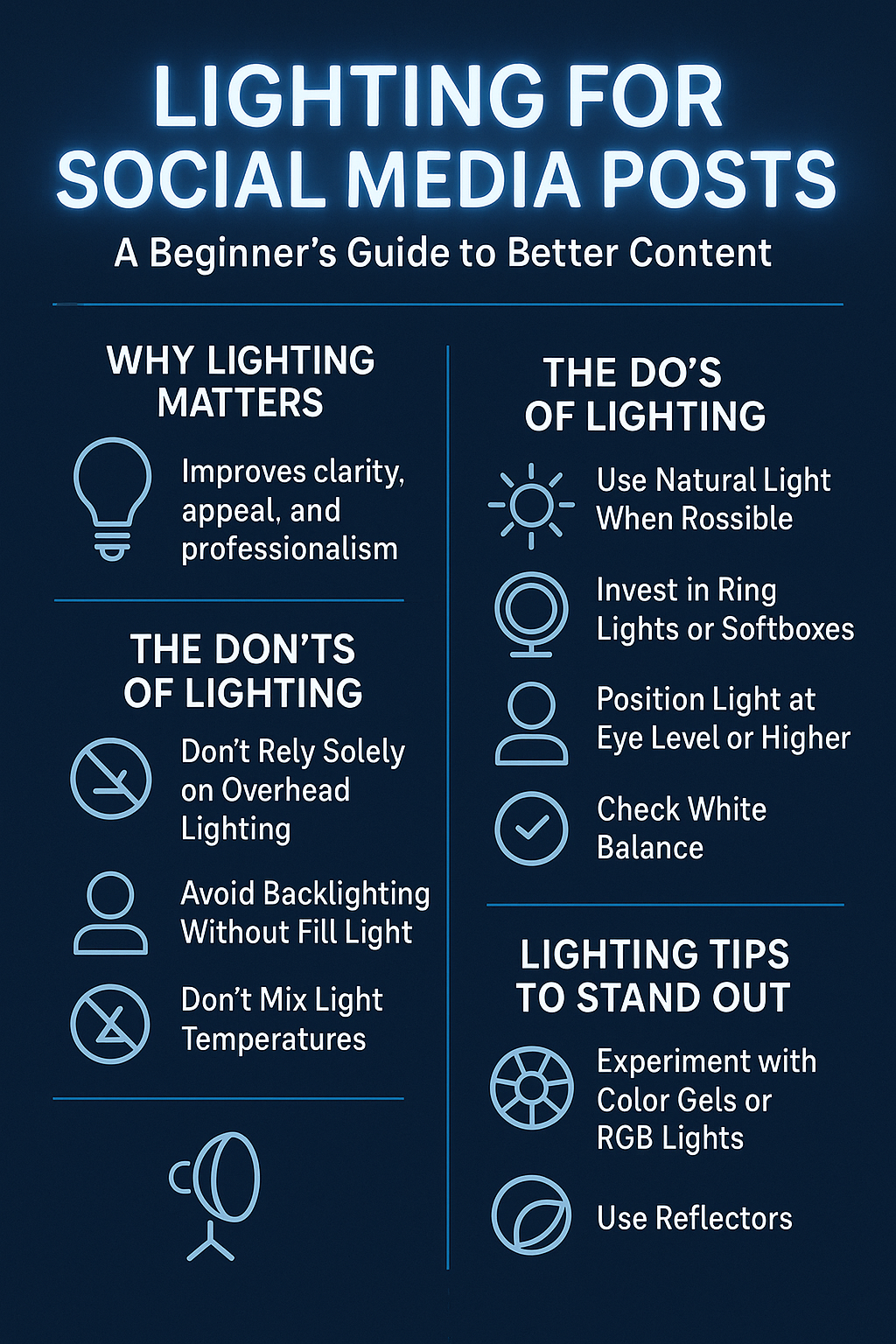 LIGHTING FOR SOCIAL MEDIA POSTS

A Beginner's Guide to Better Content

WHY LIGHTING MATTERS

Improves clarity, appeal, and professionalism

THE DON'TS OF LIGHTING

Don't Rely Solely on Overhead Lighting

Avoid Backlighting Without Fill Light

Don't Mix Light Temperatures

THE DO'S OF LIGHTING

Use Natural Light When Rossible

Invest in Ring Lights or Softboxes

Position Light at Eye Level or Higher

Check White Balance

LIGHTING TIPS TO STAND OUT

Experiment with Color Gels or RGB Lights

Use Reflectors